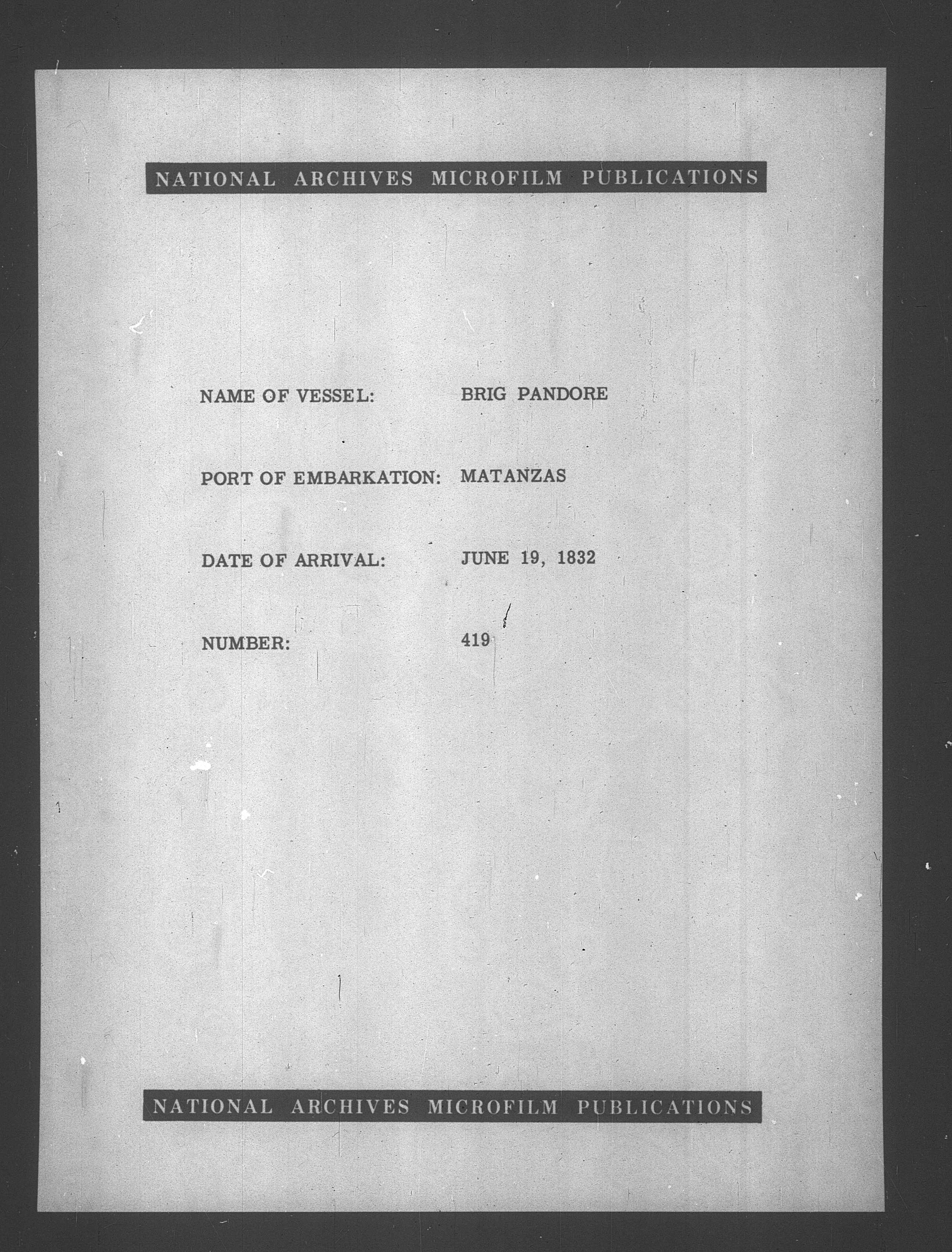 NATIONAL ARCHIVES MICROFILM PUBLICATIONS

NAME OF VESSEL: BRIG PANDORE

PORT OF EMBARKATION: MATANZAS

DATE OF ARRIVAL: JUNE 19, 1832

NUMBER: 419

NATIONAL ARCHIVES MICROFILM PUBLICATIONS